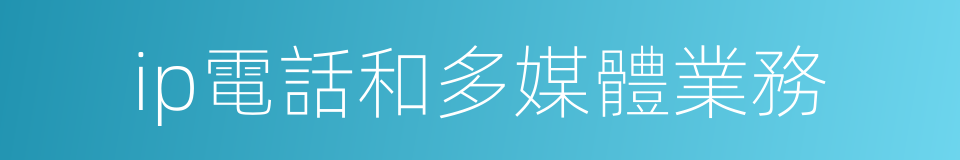 ip電話和多媒體業務